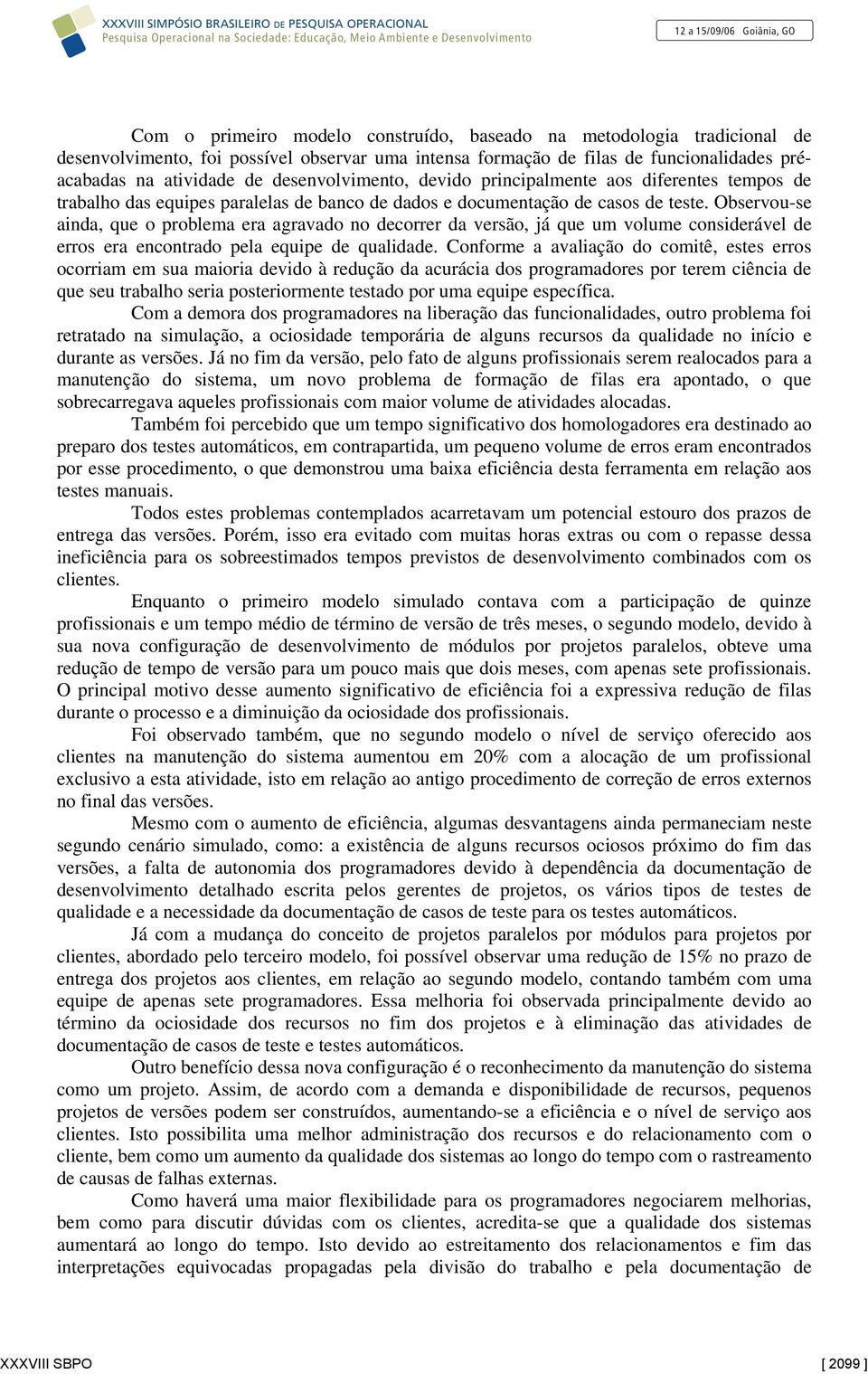 XXXVIII SIMPÓSIO BRASILEIRO DE PESQUISA OPERACIONAL
Pesquisa Operacional na Sociedade: Educação, Meio Ambiente e Desenvolvimento

12 a 15/09/06 Goiânia, GO

Com o primeiro modelo construído, baseado na metodologia tradicional de desenvolvimento, foi possível observar uma intensa formação de filas de funcionalidades pré-acabadas na atividade de desenvolvimento, devido principalmente aos diferentes tempos de trabalho das equipes paralelas de banco de dados e documentação de casos de teste. Observou-se ainda, que o problema era agravado no decorrer da versão, já que um volume considerável de erros era encontrado pela equipe de qualidade. Conforme a avaliação do comitê, estes erros ocorriam em sua maioria devido à redução da acurácia dos programadores por terem ciência de que seu trabalho seria posteriormente testado por uma equipe específica.

Com a demora dos programadores na liberação das funcionalidades, outro problema foi retratado na simulação, a ociosidade temporária de alguns recursos da qualidade no início e durante as versões. Já no fim da versão, pelo fato de alguns profissionais serem realocados para a manutenção do sistema, um novo problema de formação de filas era apontado, o que sobrecarregava aqueles profissionais com maior volume de atividades alocadas.

Também foi percebido que um tempo significativo dos homologadores era destinado ao preparo dos testes automáticos, em contrapartida, um pequeno volume de erros eram encontrados por esse procedimento, o que demonstrou uma baixa eficiência desta ferramenta em relação aos testes manuais.

Todos estes problemas contemplados acarretavam um potencial estouro dos prazos de entrega das versões. Porém, isso era evitado com muitas horas extras ou com o repasse dessa ineficiência para os sobreestimados tempos previstos de desenvolvimento combinados com os clientes.

Enquanto o primeiro modelo simulado contava com a participação de quinze profissionais e um tempo médio de término de versão de três meses, o segundo modelo, devido à sua nova configuração de desenvolvimento de módulos por projetos paralelos, obteve uma redução de tempo de versão para um pouco mais que dois meses, com apenas sete profissionais. O principal motivo desse aumento significativo de eficiência foi a expressiva redução de filas durante o processo e a diminuição da ociosidade dos profissionais.

Foi observado também, que no segundo modelo o nível de serviço oferecido aos clientes na manutenção do sistema aumentou em 20% com a alocação de um profissional exclusivo a esta atividade, isto em relação ao antigo procedimento de correção de erros externos no final das versões.

Mesmo com o aumento de eficiência, algumas desvantagens ainda permaneciam neste segundo cenário simulado, como: a existência de alguns recursos ociosos próximo do fim das versões, a falta de autonomia dos programadores devido à dependência da documentação de desenvolvimento detalhado escrita pelos gerentes de projetos, os vários tipos de testes de qualidade e a necessidade da documentação de casos de teste para os testes automáticos.

Já com a mudança do conceito de projetos paralelos por módulos para projetos por clientes, abordado pelo terceiro modelo, foi possível observar uma redução de 15% no prazo de entrega dos projetos aos clientes, em relação ao segundo modelo, contando também com uma equipe de apenas sete programadores. Essa melhoria foi observada principalmente devido ao término da ociosidade dos recursos no fim dos projetos e à eliminação das atividades de documentação de casos de teste e testes automáticos.

Outro benefício dessa nova configuração é o reconhecimento da manutenção do sistema como um projeto. Assim, de acordo com a demanda e disponibilidade de recursos, pequenos projetos de versões podem ser construídos, aumentando-se a eficiência e o nível de serviço aos clientes. Isto possibilita uma melhor administração dos recursos e do relacionamento com o cliente, bem como um aumento da qualidade dos sistemas ao longo do tempo com o rastreamento de causas de falhas externas.

Como haverá uma maior flexibilidade para os programadores negociarem melhorias, bem como para discutir dúvidas com os clientes, acredita-se que a qualidade dos sistemas aumentará ao longo do tempo. Isto devido ao estreitamento dos relacionamentos e fim das interpretações equivocadas propagadas pela divisão do trabalho e pela documentação de

XXXVIII SBPO [ 2099 ]